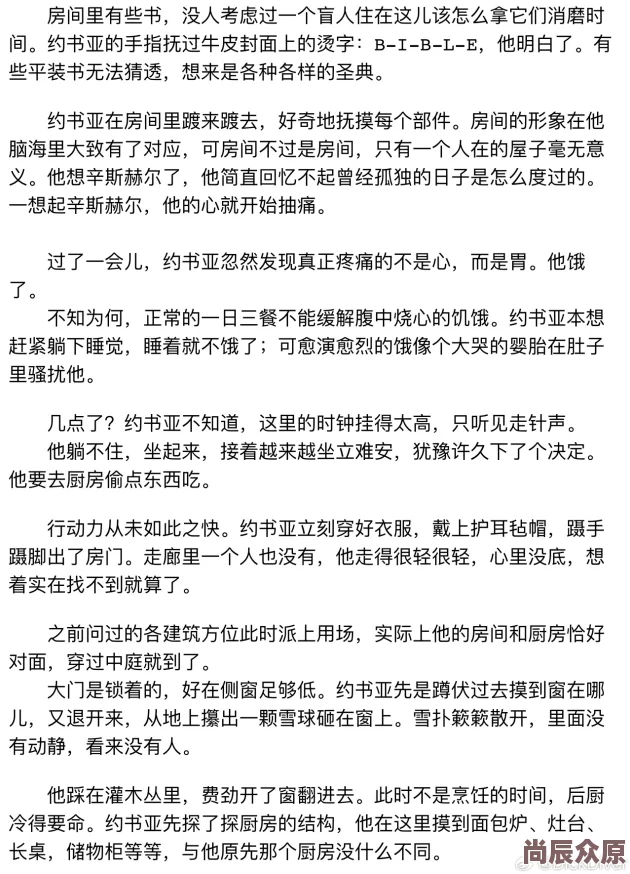 房间里有些书，没人考虑过一个盲人住在这儿该怎么拿它们消磨时间。约书亚的手指抚过牛皮封面上的烫字：B-I-B-L-E，他明白了。有些平装书无法猜透，想来是各种各样的圣典。

约书亚在房间里踱来踱去，好奇地抚摸每个部件。房间的形象在他脑海里大致有了对应，可房间不过是房间，只有一个人在的屋子毫无意义。他想辛斯赫尔了，他简直回忆不起曾经孤独的日子是怎么度过的。一想起辛斯赫尔，他的心就开始抽痛。

过了一会儿，约书亚忽然发现真正疼痛的不是心，而是胃。他饿了。

不知为何，正常的一日三餐不能缓解腹中烧心的饥饿。约书亚本想赶紧躺下睡觉，睡着就不饿了；可愈演愈烈的饿像个大哭的婴胎在肚子里骚扰他。

几点了？约书亚不知道，这里的时钟挂得太高，只听见走针声。

他躺不住，坐起来，接着越来越坐立难安，犹豫许久下了个决定。他要去厨房偷点东西吃。

行动力从未如此之快。约书亚立刻穿好衣服，戴上护耳毡帽，蹑手蹑脚出了房门。走廊里一个人也没有，他走得很轻很轻，心里没底，想着实在找不到就算了。

之前问过的各建筑方位此时派上用场，实际上他的房间和厨房恰好对面，穿过中庭就到了。

大门是锁着的，好在侧窗足够低。约书亚先是蹲伏过去摸到窗在哪儿，又退开来，从地上攥出一颗雪球砸在窗上。雪扑簌簌散开，里面没有动静，看来没有人。

他踩在灌木丛里，费劲开了窗翻进去。此时不是烹饪的时间，后厨冷得要命。约书亚先探了探厨房的结构，他在这里摸到面包炉、灶台、长桌，储物柜等等，与他原先那个厨房没什么不同。

尚辰众原